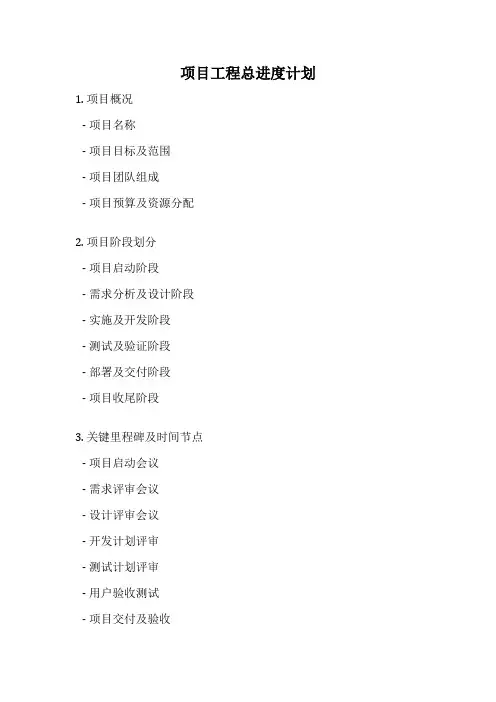 项目工程总进度计划

1. 项目概况

- 项目名称

- 项目目标及范围

- 项目团队组成

- 项目预算及资源分配

2. 项目阶段划分

- 项目启动阶段

- 需求分析及设计阶段

- 实施及开发阶段

- 测试及验证阶段

- 部署及交付阶段

- 项目收尾阶段

3. 关键里程碑及时间节点

- 项目启动会议

- 需求评审会议

- 设计评审会议

- 开发计划评审

- 测试计划评审

- 用户验收测试

- 项目交付及验收